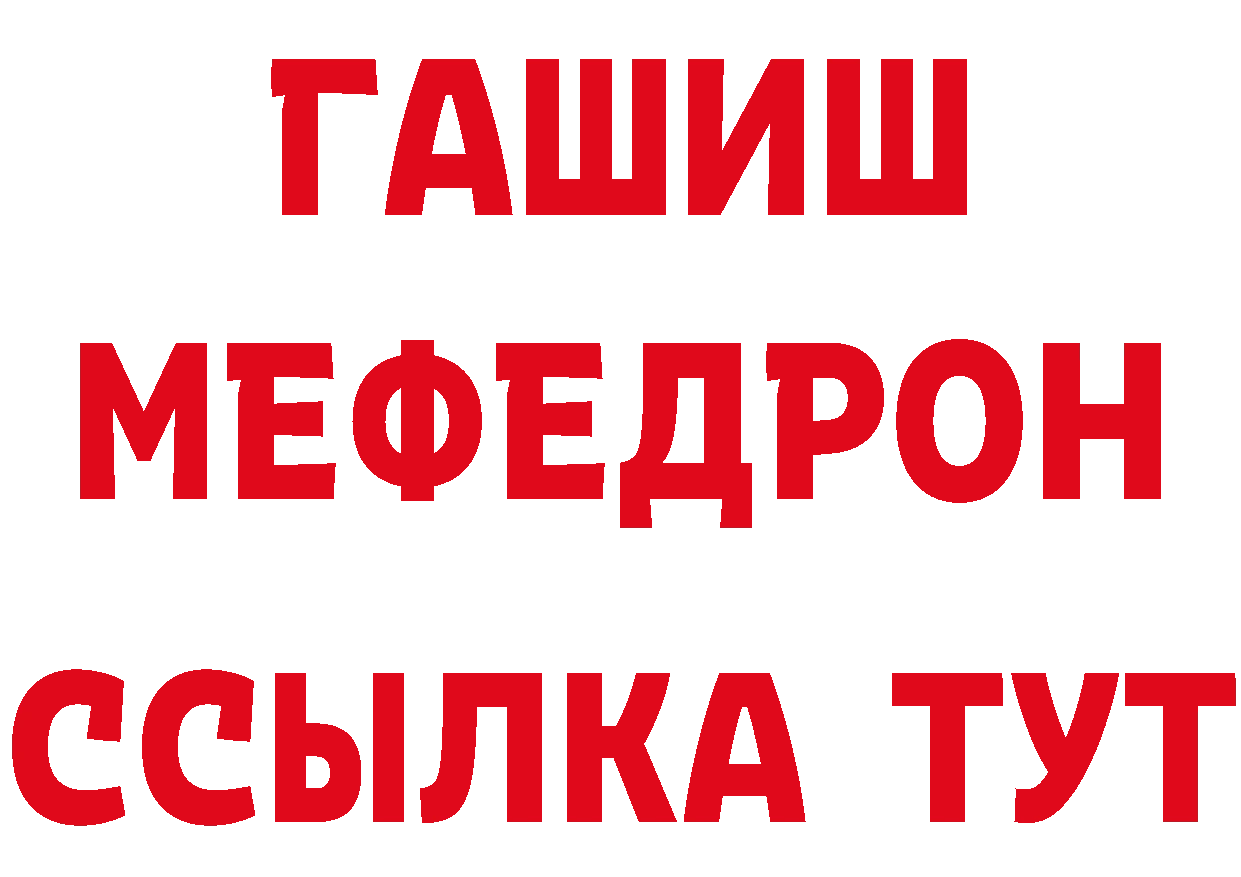 ГАШИШ
МЕФЕДРОН
ССЫЛКА ТУТ